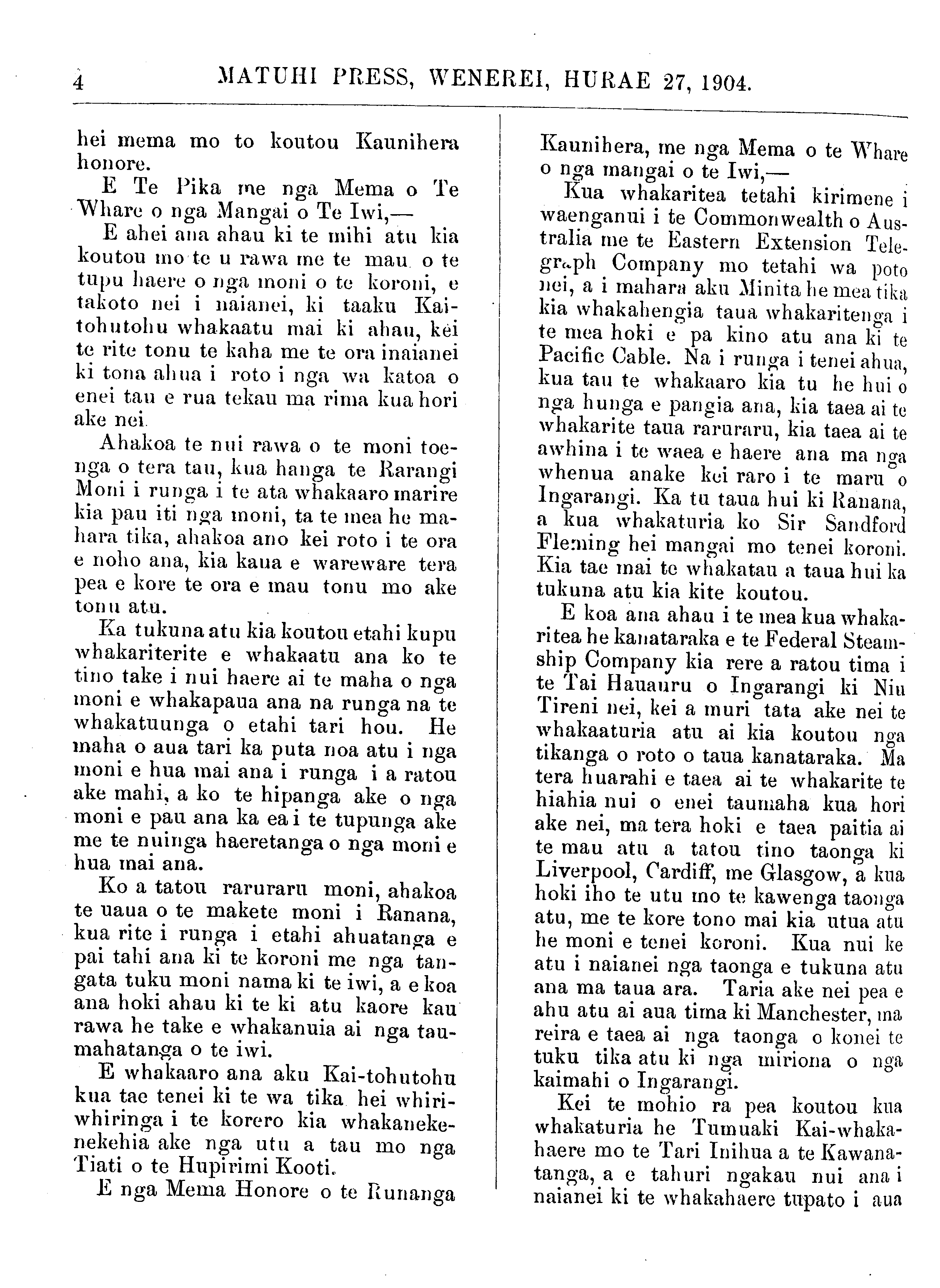 4 MATUHI PRESS, WENEREI, HURAE 27, 1904.

hei mema mo to koutou Kaunihera honore.

E Te Pika me nga Mema o Te Whare o nga Mangai o Te Iwi,—

E ahei ana ahau ki te mihi atu kia koutou mo te u rawa me te mau o te tupu haere o nga moni o te koroni, e takoto nei i naianei, ki taaku Kaitohutohu whakaatu mai ki ahau, kei te rite tonu te kaha me te ora inaianei ki tona ahua i roto i nga wa katoa o enei tau e rua tekau ma rima kua hori ake nei.

Ahakoa te nui rawa o te moni toenga o tera tau, kua hanga te Rarangi Moni i runga i te ata whakaaro marire kia pau iti nga moni, ta te mea he mahara tika, ahakoa ano kei roto i te ora e noho ana, kia kaua e wareware tera pea e kore te ora e mau tonu mo ake tonu atu.

Ka tukuna atu kia koutou etahi kupu whakariterite e whakaatu ana ko te tino take i nui haere ai te maha o nga moni e whakapaua ana na runga na te whakatuunga o etahi tari hou. He maha o aua tari ka puta noa atu i nga moni e hua mai ana i runga i a ratou ake mahi, a ko te hipanga ake o nga moni e pau ana ka ea i te tupunga ake me te nuinga haeretanga o nga moni e hua mai ana.

Ko a tatou raruraru moni, ahakoa te uaua o te makete moni i Ranana, kua rite i runga i etahi ahuatanga e pai tahi ana ki te koroni me nga tangata tuku moni nama ki te iwi, a e koa ana hoki ahau ki te ki atu kaore kau rawa he take e whakanuia ai nga taumahatanga o te iwi.

E whakaaro ana aku Kai-tohutohu kua tae tenei ki te wa tika hei whiriwhiringa i te korero kia whakanekenekehia ake nga utu a tau mo nga Tiati o te Hupirimi Kooti.

E nga Mema Honore o te Runanga Kaunihera, me nga Mema o te Whare o nga mangai o te Iwi,—

Kua whakaritea tetahi kirimene i waenganui i te Commonwealth o Australia me te Eastern Extension Telegraph Company mo tetahi wa poto nei, a i mahara aku Minita he mea tika kia whakahengia taua whakaritenga i te mea hoki e pa kino atu ana ki te Pacific Cable. Na i runga i tenei ahua, kua tau te whakaaro kia tu he hui o nga hunga e pangia ana, kia taea ai te whakarite taua raruraru, kia taea ai te awhina i te waea e haere ana ma nga whenua anake kei raro i te maru o Ingarangi. Ka tu taua hui ki Ranana, a kua whakaturia ko Sir Sandford Fleming hei mangai mo tenei koroni. Kia tae mai te whakatau a taua hui ka tukuna atu kia kite koutou.

E koa ana ahau i te mea kua whakaritea he kanataraka e te Federal Steamship Company kia rere a ratou tima i te Tai Hauauru o Ingarangi ki Niu Tireni nei, kei a muri tata ake nei te whakaaturia atu ai kia koutou nga tikanga o roto o taua kanataraka. Ma tera huarahi e taea ai te whakarite te hiahia nui o enei taumaha kua hori ake nei, ma tera hoki e taea paitia ai te mau atu a tatou tino taonga ki Liverpool, Cardiff, me Glasgow, a kua hoki iho te utu mo te kawenga taonga atu, me te kore tono mai kia utua atu he moni e tenei koroni. Kua nui ke atu i naianei nga taonga e tukuna atu ana ma taua ara. Taria ake nei pea e ahu atu ai aua tima ki Manchester, ma reira e taea ai nga taonga o konei te tuku tika atu ki nga miriona o nga kaimahi o Ingarangi.

Kei te mohio ra pea koutou kua whakaturia he Tumuaki Kai-whakahaere mo te Tari Inihua a te Kawanatanga, a e tahuri ngakau nui ana i naianei ki te whakahaere tupato i aua